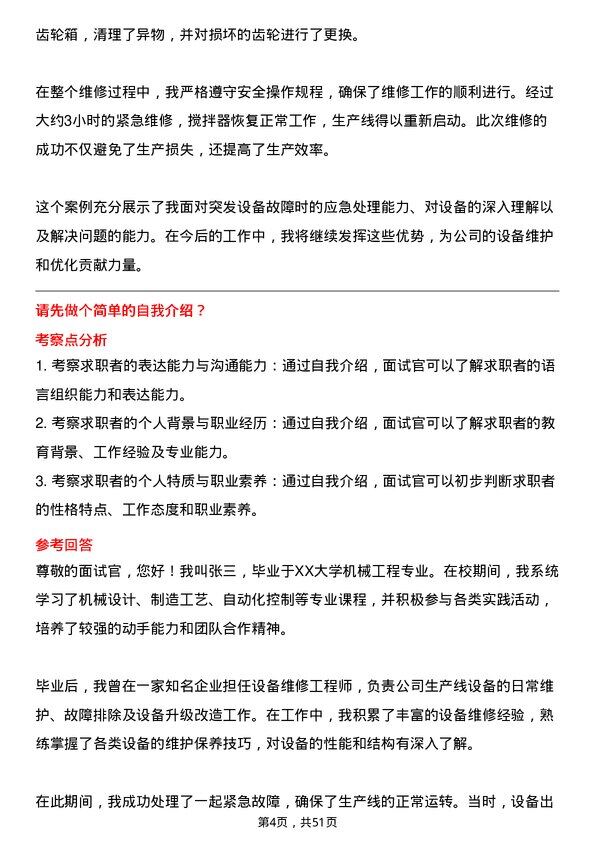 齿轮箱，清理了异物，并对损坏的齿轮进行了更换。

在整个维修过程中，我严格遵守安全操作规程，确保了维修工作的顺利进行。经过大约3小时的紧急维修，搅拌器恢复正常工作，生产线得以重新启动。此次维修的成功不仅避免了生产损失，还提高了生产效率。

这个案例充分展示了我面对突发设备故障时的应急处理能力、对设备的深入理解以及解决问题的能力。在今后的工作中，我将继续发挥这些优势，为公司的设备维护和优化贡献力量。

请先做个简单的自我介绍？

考察点分析

1. 考察求职者的表达能力与沟通能力：通过自我介绍，面试官可以了解求职者的语言组织能力和表达能力。
2. 考察求职者的个人背景与职业经历：通过自我介绍，面试官可以了解求职者的教育背景、工作经验及专业能力。
3. 考察求职者的个人特质与职业素养：通过自我介绍，面试官可以初步判断求职者的性格特点、工作态度和职业素养。

参考回答

尊敬的面试官，您好！我叫张三，毕业于XX大学机械工程专业。在校期间，我系统学习了机械设计、制造工艺、自动化控制等专业课程，并积极参与各类实践活动，培养了较强的动手能力和团队合作精神。

毕业后，我曾在一家知名企业担任设备维修工程师，负责公司生产线设备的日常维护、故障排除及设备升级改造工作。在工作中，我积累了丰富的设备维修经验，熟练掌握了各类设备的维护保养技巧，对设备的性能和结构有深入了解。

在此期间，我成功处理了一起紧急故障，确保了生产线的正常运转。当时，设备出

第4页，共51页